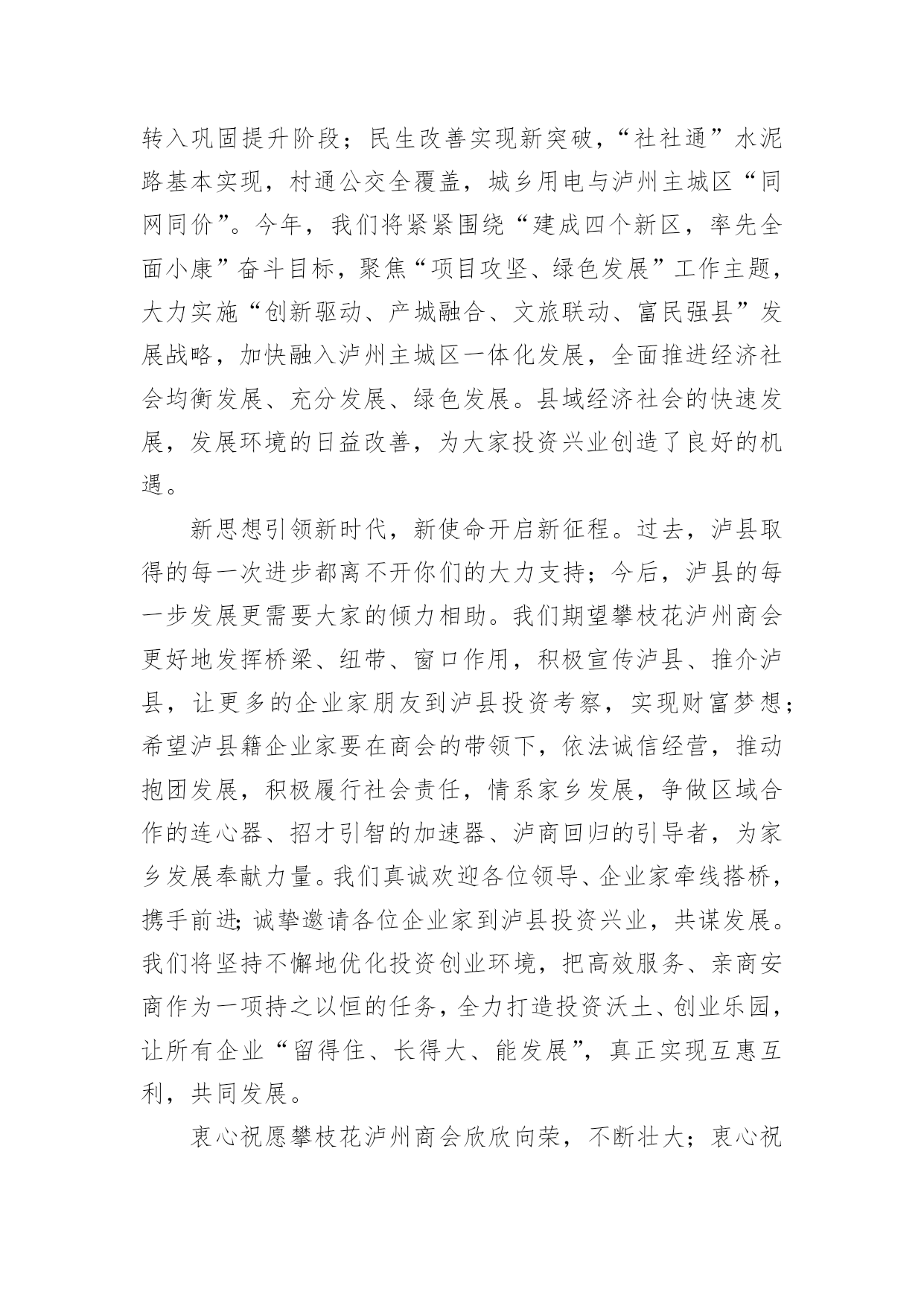 转入巩固提升阶段；民生改善实现新突破，“社社通”水泥路基本实现，村通公交全覆盖，城乡用电与泸州主城区“同网同价”。今年，我们将紧紧围绕“建成四个新区，率先全面小康”奋斗目标，聚焦“项目攻坚、绿色发展”工作主题，大力实施“创新驱动、产城融合、文旅联动、富民强县”发展战略，加快融入泸州主城区一体化发展，全面推进经济社会均衡发展、充分发展、绿色发展。县域经济社会的快速发展，发展环境的日益改善，为大家投资兴业创造了良好的机遇。

新思想引领新时代，新使命开启新征程。过去，泸县取得的每一次进步都离不开你们的大力支持；今后，泸县的每一步发展更需要大家的倾力相助。我们期望攀枝花泸州商会更好地发挥桥梁、纽带、窗口作用，积极宣传泸县、推介泸县，让更多的企业家朋友到泸县投资考察，实现财富梦想；希望泸县籍企业家要在商会的带领下，依法诚信经营，推动抱团发展，积极履行社会责任，情系家乡发展，争做区域合作的连心器、招才引智的加速器、泸商回归的引导者，为家乡发展奉献力量。我们真诚欢迎各位领导、企业家牵线搭桥，携手前进;诚挚邀请各位企业家到泸县投资兴业，共谋发展。我们将坚持不懈地优化投资创业环境，把高效服务、亲商安商作为一项持之以恒的任务，全力打造投资沃土、创业乐园，让所有企业“留得住、长得大、能发展”，真正实现互惠互利，共同发展。

衷心祝愿攀枝花泸州商会欣欣向荣，不断壮大；衷心祝